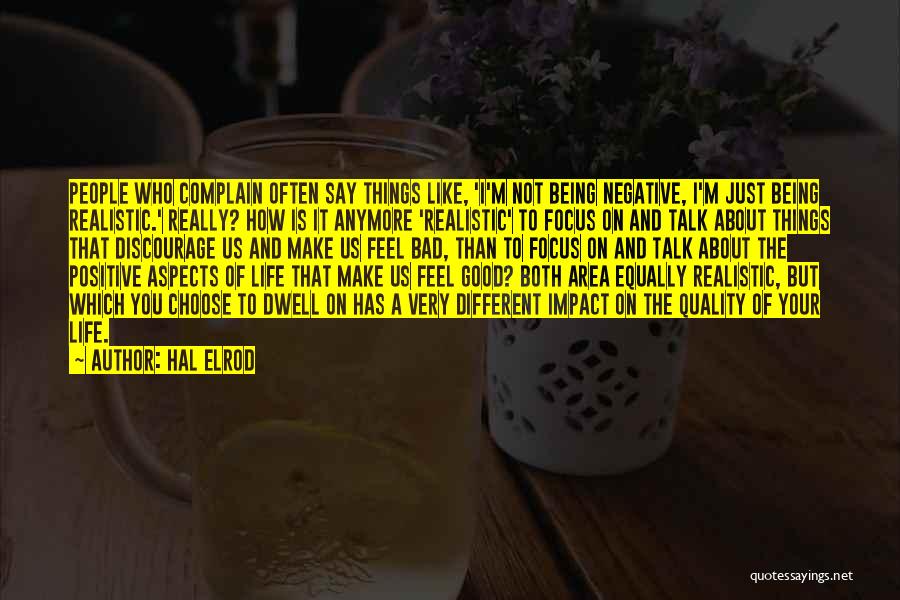 PEOPLE WHO COMPLAIN OFTEN SAY THINGS LIKE, 'I'M NOT BEING NEGATIVE, I'M JUST BEING REALISTIC.' REALLY? HOW IS IT ANYMORE 'REALISTIC' TO FOCUS ON AND TALK ABOUT THINGS THAT DISCOURAGE US AND MAKE US FEEL BAD, THAN TO FOCUS ON AND TALK ABOUT THE POSITIVE ASPECTS OF LIFE THAT MAKE US FEEL GOOD? BOTH AREA EQUALLY REALISTIC, BUT WHICH YOU CHOOSE TO DWELL ON HAS A VERY DIFFERENT IMPACT ON THE QUALITY OF YOUR LIFE.

~ AUTHOR: HAL ELROD

quotessayings.net